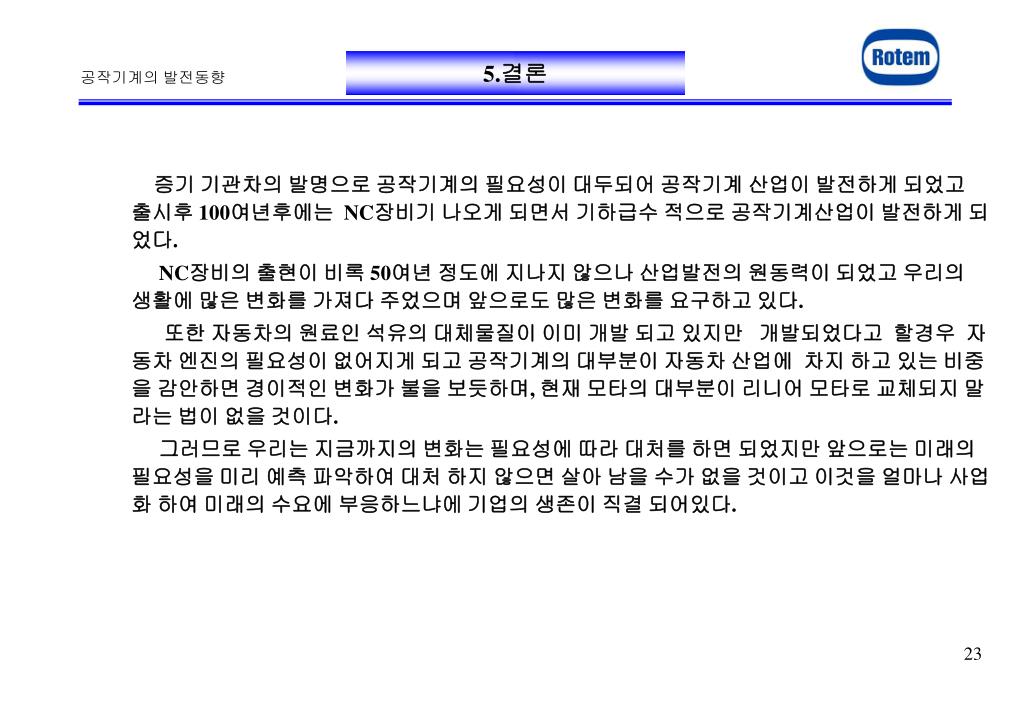 공작기계의 발전동향

5.결론

Rotem

증기 기관차의 발명으로 공작기계의 필요성이 대두되어 공작기계 산업이 발전하게 되었고 출시후 100여년후에는 NC장비기 나오게 되면서 기하급수 적으로 공작기계산업이 발전하게 되었다.

NC장비의 출현이 비록 50여년 정도에 지나지 않으나 산업발전의 원동력이 되었고 우리의 생활에 많은 변화를 가져다 주었으며 앞으로도 많은 변화를 요구하고 있다.

또한 자동차의 원료인 석유의 대체물질이 이미 개발 되고 있지만 개발되었다고 할경우 자동차 엔진의 필요성이 없어지게 되고 공작기계의 대부분이 자동차 산업에 차지 하고 있는 비중을 감안하면 경이적인 변화가 불을 보듯하며, 현재 모타의 대부분이 리니어 모타로 교체되지 말라는 법이 없을 것이다.

그러므로 우리는 지금까지의 변화는 필요성에 따라 대처를 하면 되었지만 앞으로는 미래의 필요성을 미리 예측 파악하여 대처 하지 않으면 살아 남을 수가 없을 것이고 이것을 얼마나 사업화 하여 미래의 수요에 부응하느냐에 기업의 생존이 직결 되어있다.

23